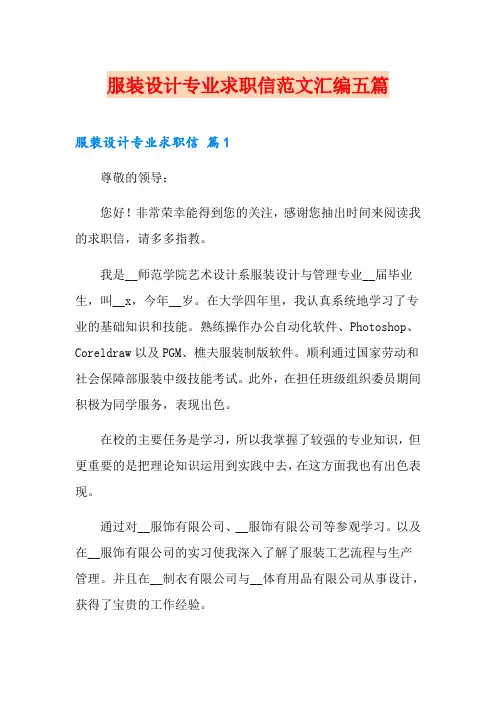 服装设计专业求职信范文汇编五篇

服装设计专业求职信 篇1

尊敬的领导：

您好！非常荣幸能得到您的关注，感谢您抽出时间来阅读我的求职信，请多多指教。

我是__师范学院艺术设计系服装设计与管理专业__届毕业生，叫__x，今年__岁。在大学四年里，我认真系统地学习了专业的基础知识和技能。熟练操作办公自动化软件、Photoshop、Coreldraw以及PGM、樵夫服装制版软件。顺利通过国家劳动和社会保障部服装中级技能考试。此外，在担任班级组织委员期间积极为同学服务，表现出色。

在校的主要任务是学习，所以我掌握了较强的专业知识，但更重要的是把理论知识运用到实践中去，在这方面我也有出色表现。

通过对__服饰有限公司、__服饰有限公司等参观学习。以及在__服饰有限公司的实习使我深入了解了服装工艺流程与生产管理。并且在__制衣有限公司与__体育用品有限公司从事设计，获得了宝贵的工作经验。